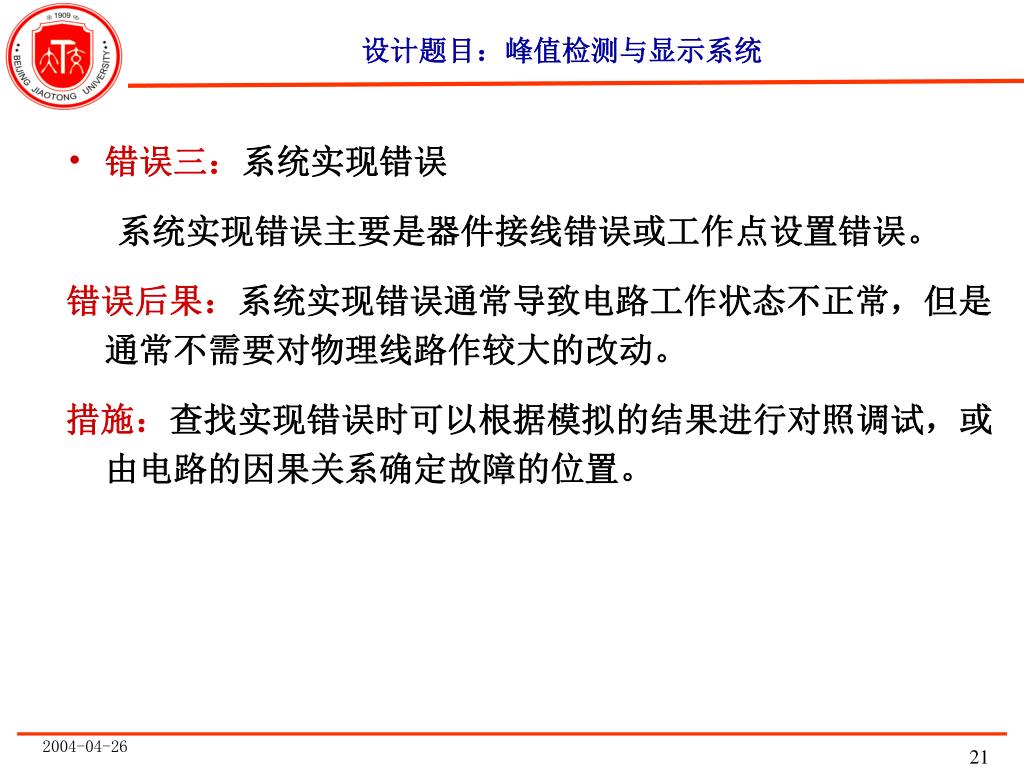 1909
BEIJING JIAOTONG UNIVERSITY

设计题目：峰值检测与显示系统

• 错误三：系统实现错误

系统实现错误主要是器件接线错误或工作点设置错误。

错误后果：系统实现错误通常导致电路工作状态不正常，但是通常不需要对物理线路作较大的改动。

措施：查找实现错误时可以根据模拟的结果进行对照调试，或由电路的因果关系确定故障的位置。

2004-04-26

21